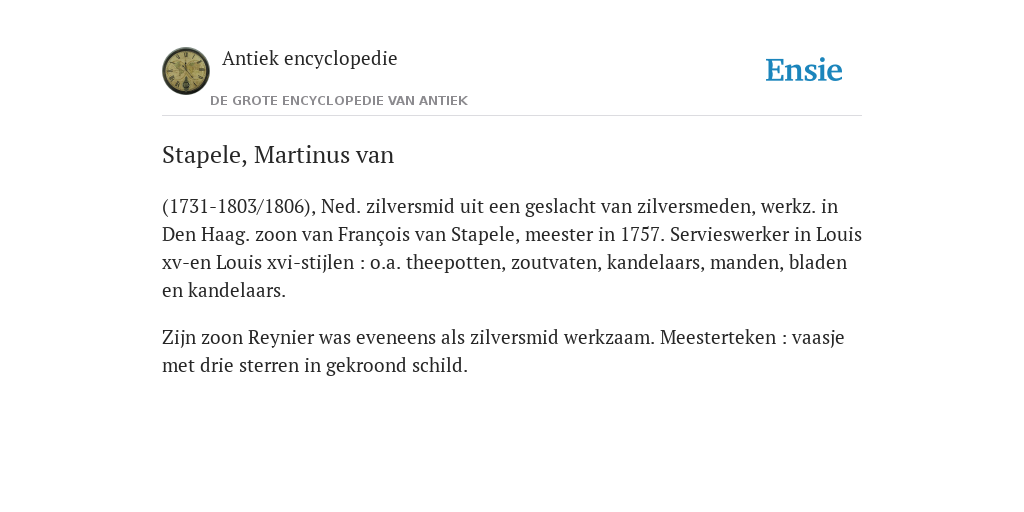 Antiek encyclopedie

DE GROTE ENCYCLOPEDIE VAN ANTIEK

Ensie

Stapele, Martinus van

(1731-1803/1806), Ned. zilversmid uit een geslacht van zilversmeden, werkz. in Den Haag. zoon van François van Stapele, meester in 1757. Servieswerker in Louis xv-en Louis xvi-stijlen : o.a. theepotten, zoutvaten, kandelaars, manden, bladen en kandelaars.

Zijn zoon Reynier was eveneens als zilversmid werkzaam. Meesterteken : vaasje met drie sterren in gekroond schild.